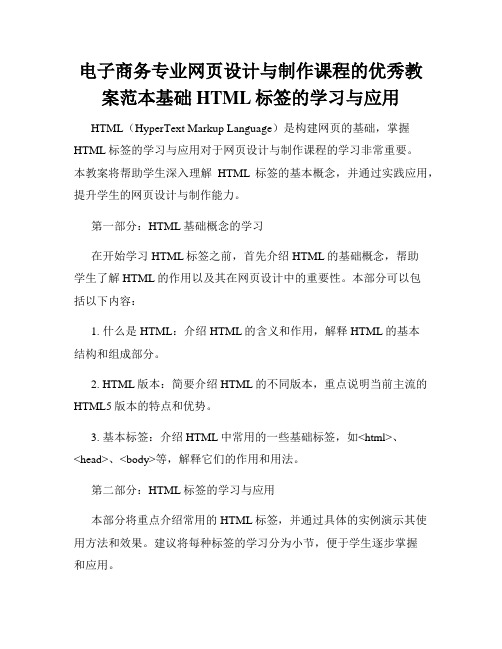 电子商务专业网页设计与制作课程的优秀教案范本基础 HTML 标签的学习与应用

HTML（HyperText Markup Language）是构建网页的基础，掌握 HTML 标签的学习与应用对于网页设计与制作课程的学习非常重要。本教案将帮助学生深入理解 HTML 标签的基本概念，并通过实践应用，提升学生的网页设计与制作能力。

第一部分：HTML 基础概念的学习

在开始学习 HTML 标签之前，首先介绍 HTML 的基础概念，帮助学生了解 HTML 的作用以及其在网页设计中的重要性。本部分可以包括以下内容：

1. 什么是 HTML：介绍 HTML 的含义和作用，解释 HTML 的基本结构和组成部分。

2. HTML 版本：简要介绍 HTML 的不同版本，重点说明当前主流的 HTML5 版本的特点和优势。

3. 基本标签：介绍 HTML 中常用的一些基础标签，如<html>、<head>、<body>等，解释它们的作用和用法。

第二部分：HTML 标签的学习与应用

本部分将重点介绍常用的 HTML 标签，并通过具体的实例演示其使用方法和效果。建议将每种标签的学习分为小节，便于学生逐步掌握和应用。